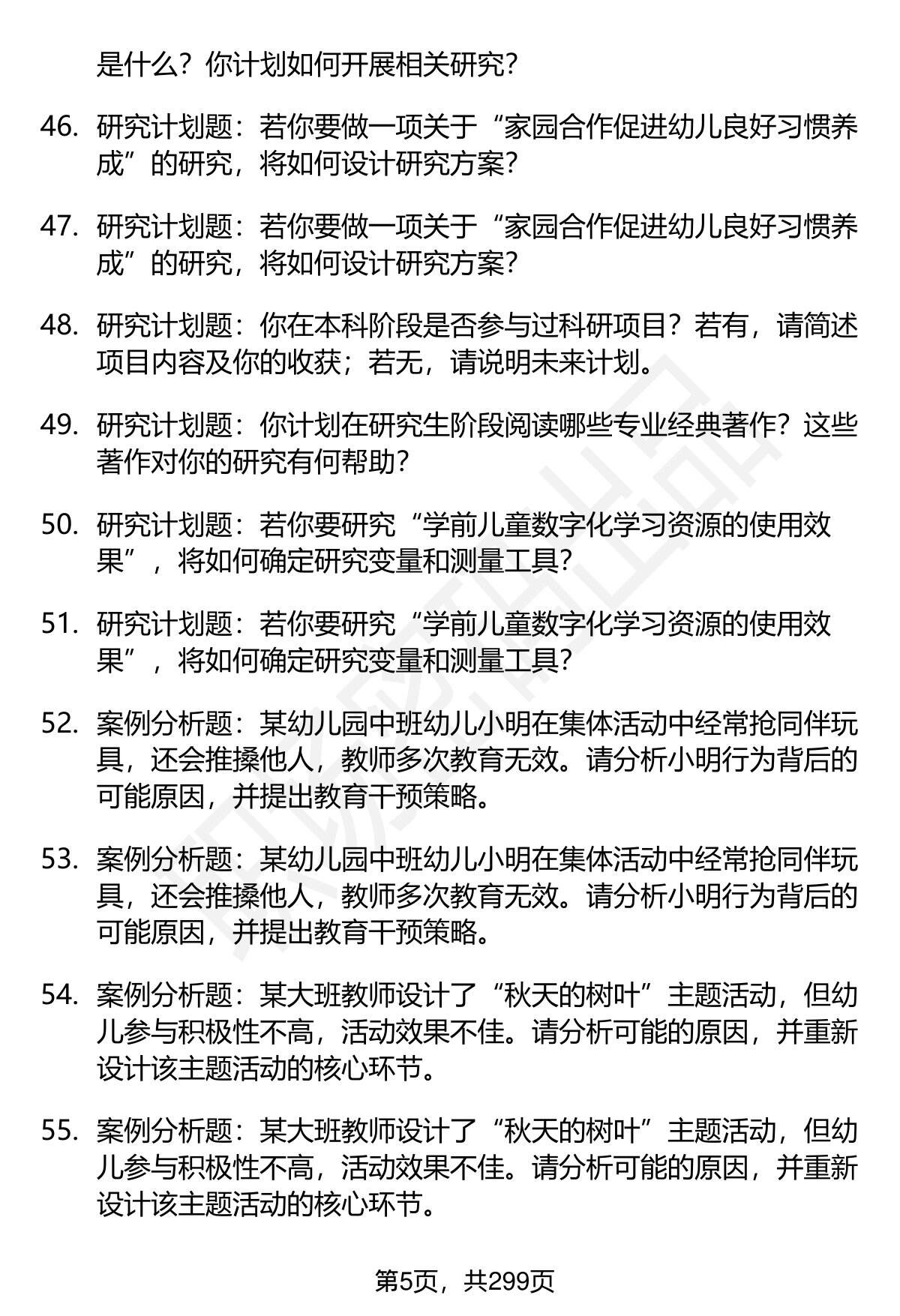 是什么？你计划如何开展相关研究？

46. 研究计划题：若你要做一项关于“家园合作促进幼儿良好习惯养成”的研究，将如何设计研究方案？

47. 研究计划题：若你要做一项关于“家园合作促进幼儿良好习惯养成”的研究，将如何设计研究方案？

48. 研究计划题：你在本科阶段是否参与过科研项目？若有，请简述项目内容及你的收获；若无，请说明未来计划。

49. 研究计划题：你计划在研究生阶段阅读哪些专业经典著作？这些著作对你的研究有何帮助？

50. 研究计划题：若你要研究“学前儿童数字化学习资源的使用效果”，将如何确定研究变量和测量工具？

51. 研究计划题：若你要研究“学前儿童数字化学习资源的使用效果”，将如何确定研究变量和测量工具？

52. 案例分析题：某幼儿园中班幼儿小明在集体活动中经常抢同伴玩具，还会推搡他人，教师多次教育无效。请分析小明行为背后的可能原因，并提出教育干预策略。

53. 案例分析题：某幼儿园中班幼儿小明在集体活动中经常抢同伴玩具，还会推搡他人，教师多次教育无效。请分析小明行为背后的可能原因，并提出教育干预策略。

54. 案例分析题：某大班教师设计了“秋天的树叶”主题活动，但幼儿参与积极性不高，活动效果不佳。请分析可能的原因，并重新设计该主题活动的核心环节。

55. 案例分析题：某大班教师设计了“秋天的树叶”主题活动，但幼儿参与积极性不高，活动效果不佳。请分析可能的原因，并重新设计该主题活动的核心环节。

第5页，共299页